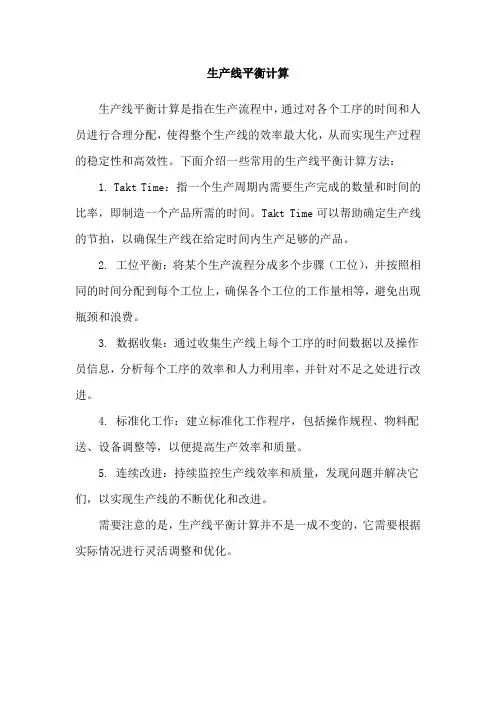 生产线平衡计算

生产线平衡计算是指在生产流程中，通过对各个工序的时间和人员进行合理分配，使得整个生产线的效率最大化，从而实现生产过程的稳定性和高效性。下面介绍一些常用的生产线平衡计算方法：

1. Takt Time：指一个生产周期内需要生产完成的数量和时间的比率，即制造一个产品所需的时间。Takt Time 可以帮助确定生产线的节拍，以确保生产线在给定时间内生产足够的产品。

2. 工位平衡：将某个生产流程分成多个步骤（工位），并按照相同的时间分配到每个工位上，确保各个工位的工作量相等，避免出现瓶颈和浪费。

3. 数据收集：通过收集生产线上每个工序的时间数据以及操作员信息，分析每个工序的效率和人力利用率，并针对不足之处进行改进。

4. 标准化工作：建立标准化工作程序，包括操作规程、物料配送、设备调整等，以便提高生产效率和质量。

5. 连续改进：持续监控生产线效率和质量，发现问题并解决它们，以实现生产线的不断优化和改进。

需要注意的是，生产线平衡计算并不是一成不变的，它需要根据实际情况进行灵活调整和优化。